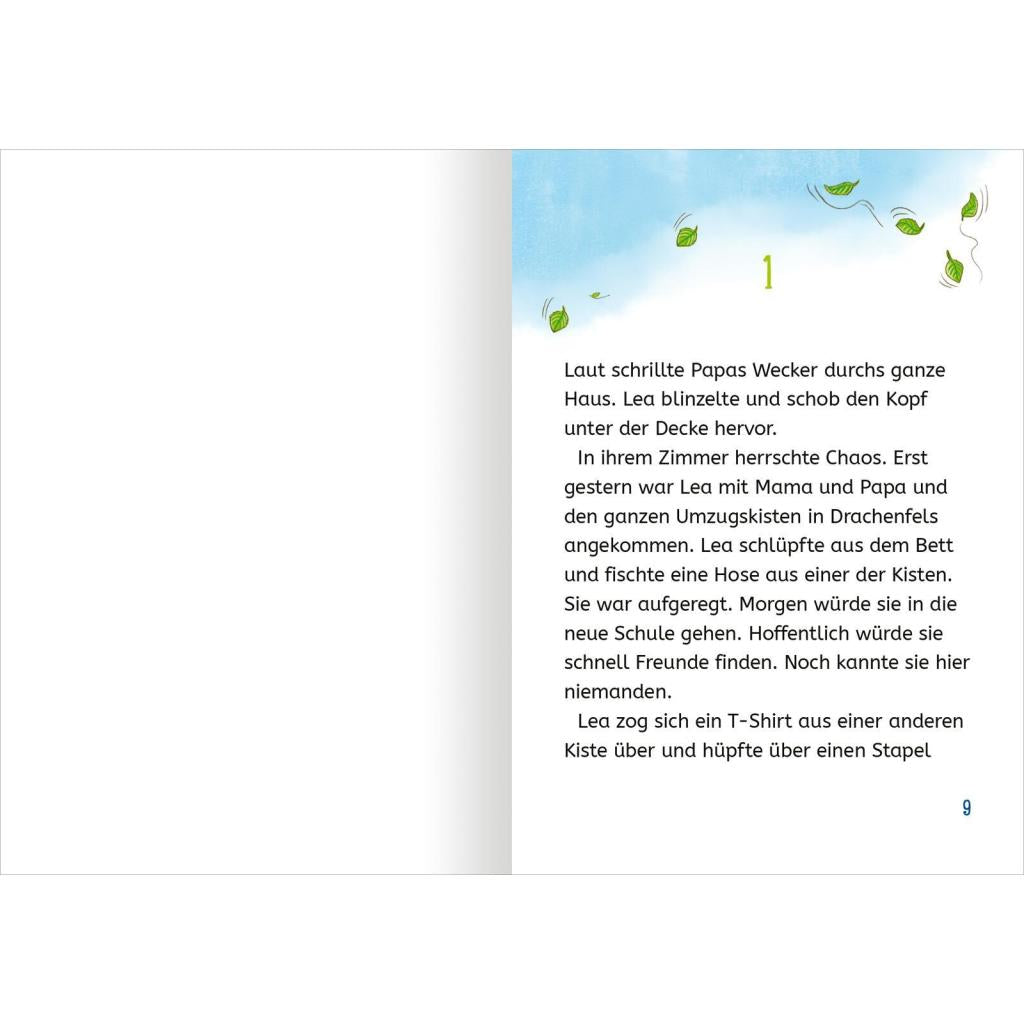 1

Laut schrillte Papas Wecker durchs ganze Haus. Lea blinzelte und schob den Kopf unter der Decke hervor.

In ihrem Zimmer herrschte Chaos. Erst gestern war Lea mit Mama und Papa und den ganzen Umzugskisten in Drachenfels angekommen. Lea schlüpfte aus dem Bett und fischte eine Hose aus einer der Kisten. Sie war aufgeregt. Morgen würde sie in die neue Schule gehen. Hoffentlich würde sie schnell Freunde finden. Noch kannte sie hier niemanden.

Lea zog sich ein T-Shirt aus einer anderen Kiste über und hüpfte über einen Stapel

9